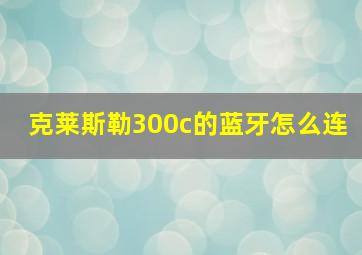 克莱斯勒300c的蓝牙怎么连